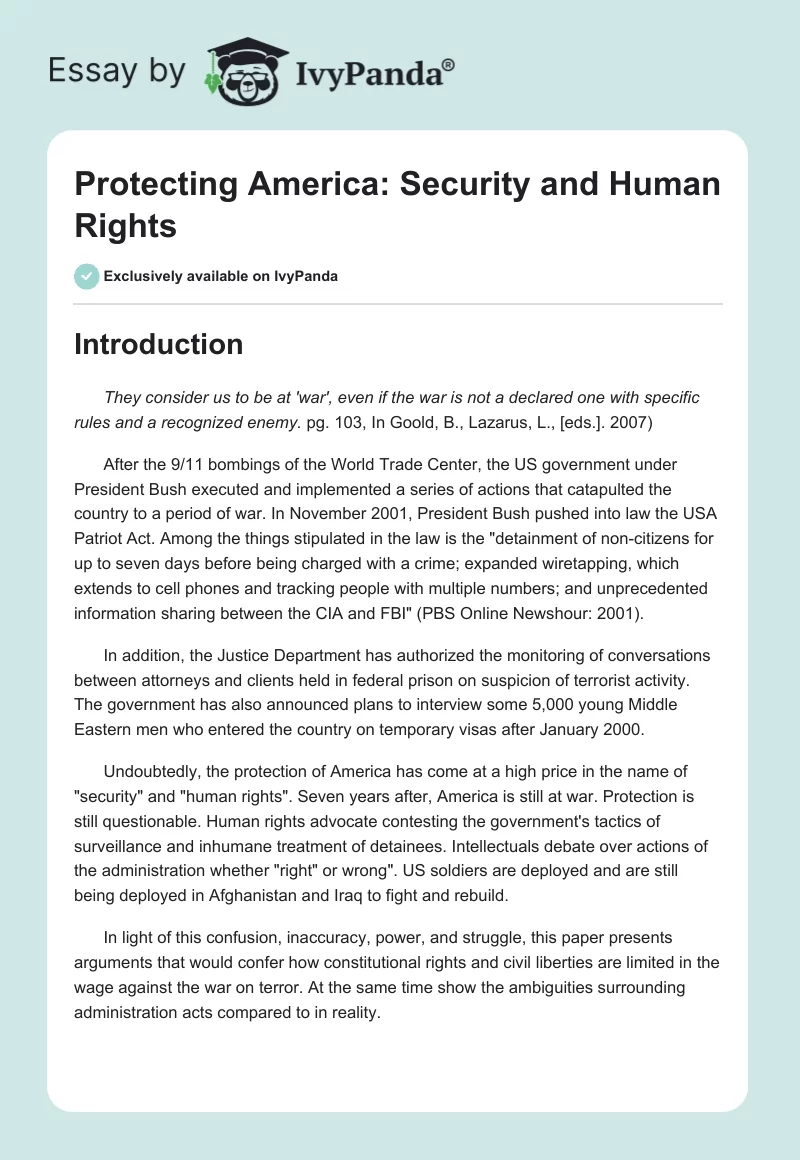 Essay by IvyPanda®

Protecting America: Security and Human Rights

Exclusively available on IvyPanda

Introduction

They consider us to be at 'war', even if the war is not a declared one with specific rules and a recognized enemy. pg. 103, In Goold, B., Lazarus, L., [eds.]. 2007)

After the 9/11 bombings of the World Trade Center, the US government under President Bush executed and implemented a series of actions that catapulted the country to a period of war. In November 2001, President Bush pushed into law the USA Patriot Act. Among the things stipulated in the law is the "detainment of non-citizens for up to seven days before being charged with a crime; expanded wiretapping, which extends to cell phones and tracking people with multiple numbers; and unprecedented information sharing between the CIA and FBI" (PBS Online Newshour: 2001).

In addition, the Justice Department has authorized the monitoring of conversations between attorneys and clients held in federal prison on suspicion of terrorist activity. The government has also announced plans to interview some 5,000 young Middle Eastern men who entered the country on temporary visas after January 2000.

Undoubtedly, the protection of America has come at a high price in the name of "security" and "human rights". Seven years after, America is still at war. Protection is still questionable. Human rights advocate contesting the government's tactics of surveillance and inhumane treatment of detainees. Intellectuals debate over actions of the administration whether "right" or wrong". US soldiers are deployed and are still being deployed in Afghanistan and Iraq to fight and rebuild.

In light of this confusion, inaccuracy, power, and struggle, this paper presents arguments that would confer how constitutional rights and civil liberties are limited in the wage against the war on terror. At the same time show the ambiguities surrounding administration acts compared to in reality.